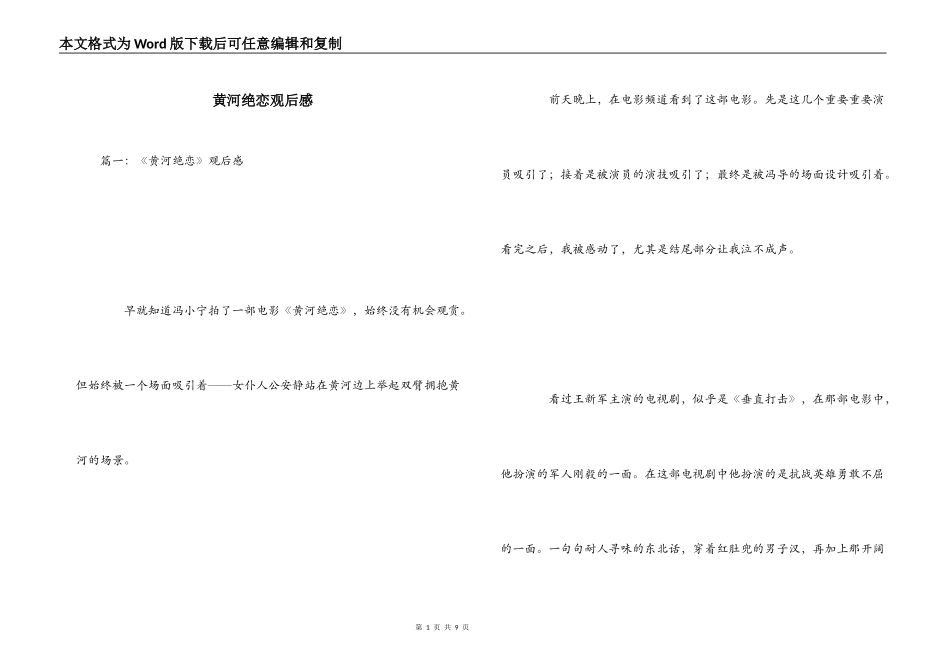 本文格式为Word版下载后可任意编辑和复制

黄河绝恋观后感

篇一：《黄河绝恋》观后感

早就知道冯小宁拍了一部电影《黄河绝恋》，始终没有机会观赏。但始终被一个场面吸引着——女仆人公安静站在黄河边上举起双臂拥抱黄河的场景。

前天晚上，在电影频道看到了这部电影。先是这几个重要重要演员吸引了；接着是被演员的演技吸引了；最终是被冯导的场面设计吸引着。看完之后，我被感动了，尤其是结尾部分让我泣不成声。

看过王新军主演的电视剧，似乎是《垂直打击》，在那部电影中，他扮演的军人刚毅的一面。在这部电视剧中他扮演的是抗战英雄勇敢不屈的一面。一句句耐人寻味的东北话，穿着红肚兜的男子汉，再加上那开阔

第 1 页 共 9 页